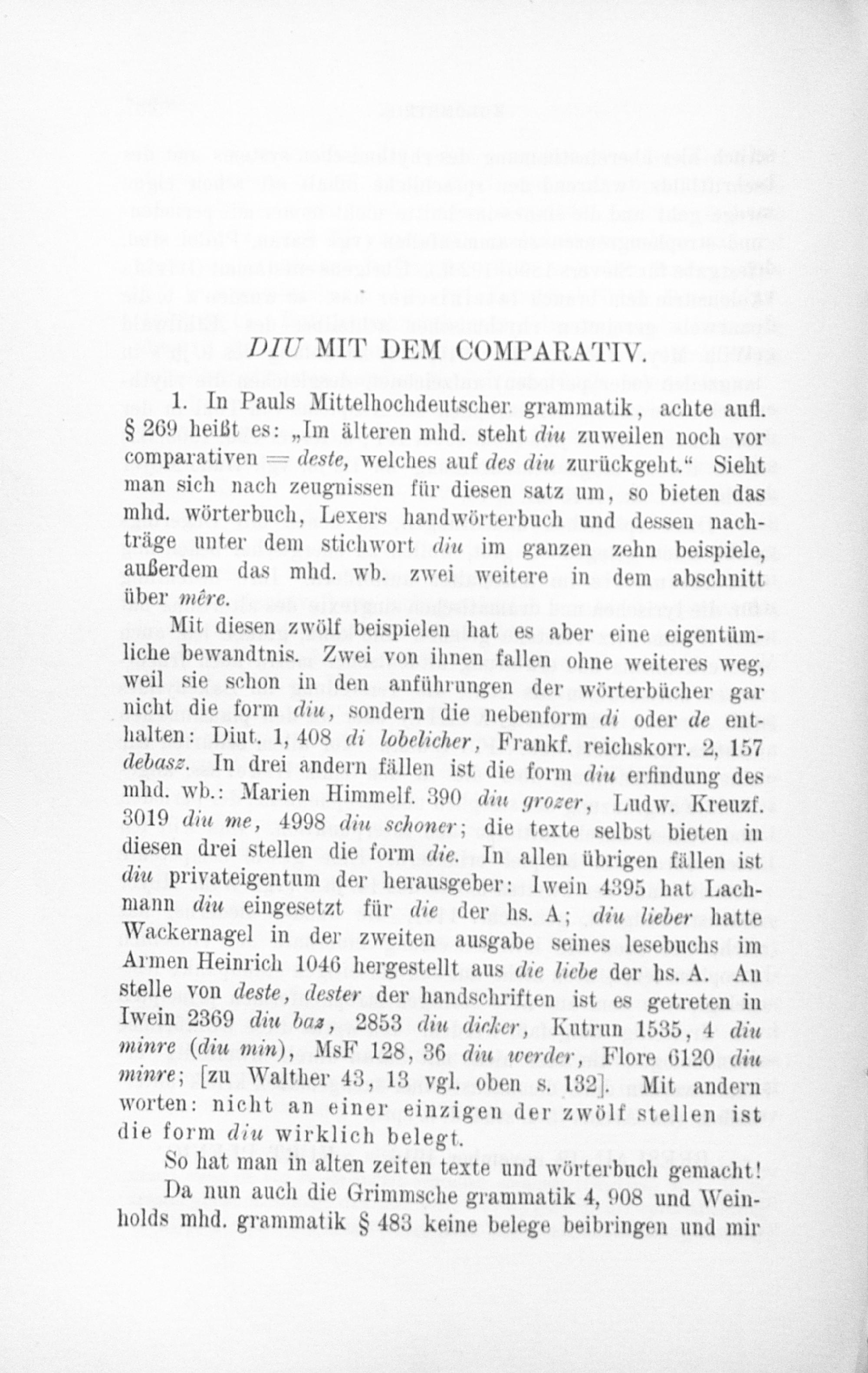 DIU MIT DEM COMPARATIV.

1. In Pauls Mittelhochdeutscher grammatik, achte aufl. § 269 heißt es: „Im älteren mhd. steht diu zuweilen noch vor comparativen = deste, welches auf des diu zurückgeht.“ Sieht man sich nach zeugnissen für diesen satz um, so bieten das mhd. wörterbuch, Lexers handwörterbuch und dessen nachträge unter dem stichwort diu im ganzen zehn beispiele, außerdem das mhd. wb. zwei weitere in dem abschnitt über mêre.

Mit diesen zwölf beispielen hat es aber eine eigentümliche bewandtnis. Zwei von ihnen fallen ohne weiteres weg, weil sie schon in den anführungen der wörterbücher gar nicht die form diu, sondern die nebenform di oder de enthalten: Diut. 1, 408 di lobelicher, Frankf. reichskorr. 2, 157 debasz. In drei andern fällen ist die form diu erfindung des mhd. wb.: Marien Himmelf. 390 diu grozer, Ludw. Kreuzf. 3019 diu me, 4998 diu schoner; die texte selbst bieten in diesen drei stellen die form die. In allen übrigen fällen ist diu privateigentum der herausgeber: Iwein 4395 hat Lachmann diu eingesetzt für die der hs. A; diu lieber hatte Wackernagel in der zweiten ausgabe seines lesebuchs im Armen Heinrich 1046 hergestellt aus die liebe der hs. A. An stelle von deste, dester der handschriften ist es getreten in Iwein 2369 diu baz, 2853 diu dicker, Kutrun 1535, 4 diu minre (diu min), MsF 128, 36 diu werder, Flore 6120 diu minre; [zu Walther 43, 13 vgl. oben s. 132]. Mit andern worten: nicht an einer einzigen der zwölf stellen ist die form diu wirklich belegt.

So hat man in alten zeiten texte und wörterbuch gemacht!

Da nun auch die Grimmsche grammatik 4, 908 und Weinholds mhd. grammatik § 483 keine belege beibringen und mir